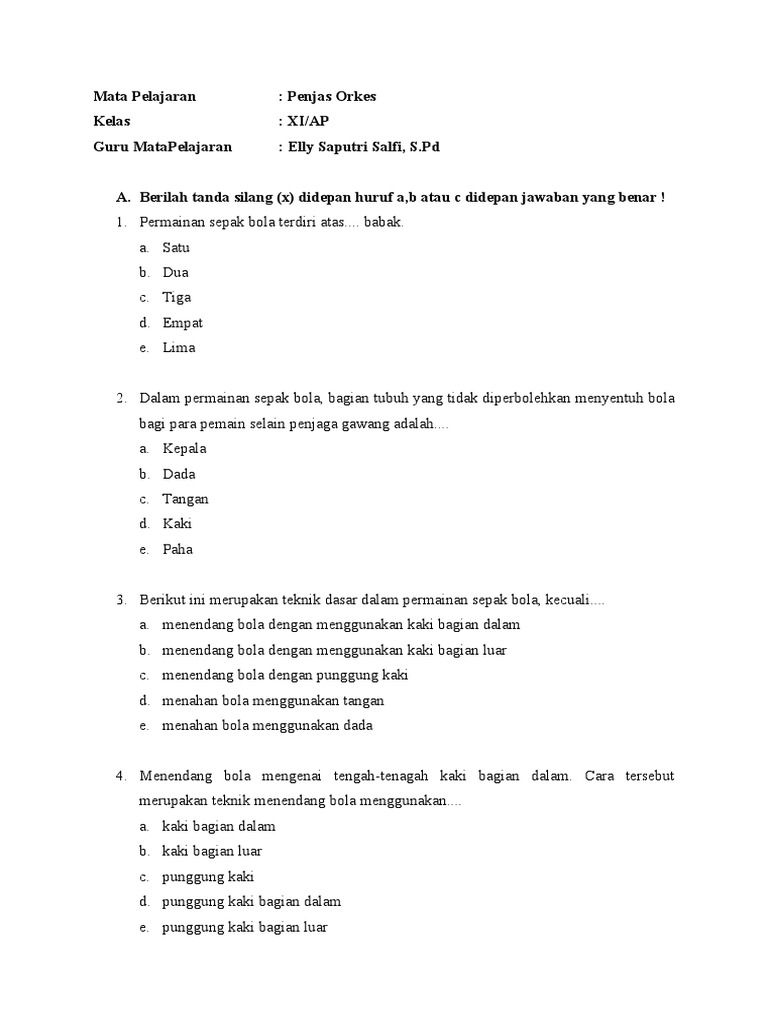 Mata Pelajaran : Penjas Orkes
Kelas : XI/AP
Guru MataPelajaran : Elly Saputri Salfi, S.Pd

A. Berilah tanda silang (x) didepan huruf a,b atau c didepan jawaban yang benar !

1. Permainan sepak bola terdiri atas.... babak.
a. Satu
b. Dua
c. Tiga
d. Empat
e. Lima

2. Dalam permainan sepak bola, bagian tubuh yang tidak diperbolehkan menyentuh bola bagi para pemain selain penjaga gawang adalah....
a. Kepala
b. Dada
c. Tangan
d. Kaki
e. Paha

3. Berikut ini merupakan teknik dasar dalam permainan sepak bola, kecuali....
a. menendang bola dengan menggunakan kaki bagian dalam
b. menendang bola dengan menggunakan kaki bagian luar
c. menendang bola dengan punggung kaki
d. menahan bola menggunakan tangan
e. menahan bola menggunakan dada

4. Menendang bola mengenai tengah-tenagah kaki bagian dalam. Cara tersebut merupakan teknik menendang bola menggunakan....
a. kaki bagian dalam
b. kaki bagian luar
c. punggung kaki
d. punggung kaki bagian dalam
e. punggung kaki bagian luar